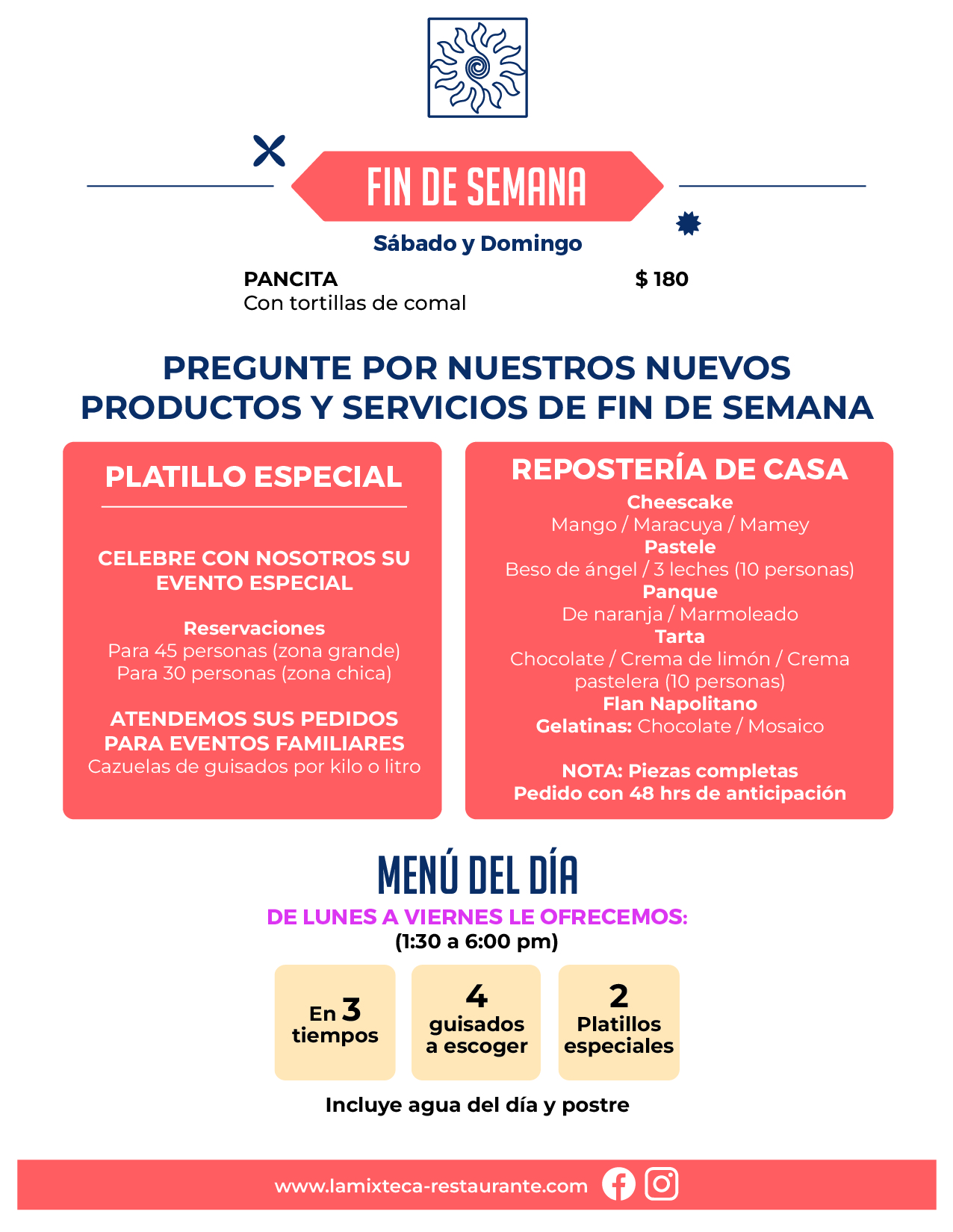 FIN DE SEMANA

Sábado y Domingo

PANCITA $ 180
Con tortillas de comal

PREGUNTE POR NUESTROS NUEVOS PRODUCTOS Y SERVICIOS DE FIN DE SEMANA

PLATILLO ESPECIAL

CELEBRE CON NOSOTROS SU EVENTO ESPECIAL

Reservaciones
Para 45 personas (zona grande)
Para 30 personas (zona chica)

ATENDEMOS SUS PEDIDOS PARA EVENTOS FAMILIARES
Cazuelas de guisados por kilo o litro

REPOSTERÍA DE CASA
Cheescake
Mango / Maracuya / Mamey
Pastele
Beso de ángel / 3 leches (10 personas)
Panque
De naranja / Marmoleado
Tarta
Chocolate / Crema de limón / Crema pastelera (10 personas)
Flan Napolitano
Gelatinas: Chocolate / Mosaico

NOTA: Piezas completas
Pedido con 48 hrs de anticipación

MENÚ DEL DÍA
DE LUNES A VIERNES LE OFRECEMOS:
(1:30 a 6:00 pm)

En 3 tiempos

4 guisados a escoger

2 Platillos especiales

Incluye agua del día y postre

www.lamixteca-restaurante.com